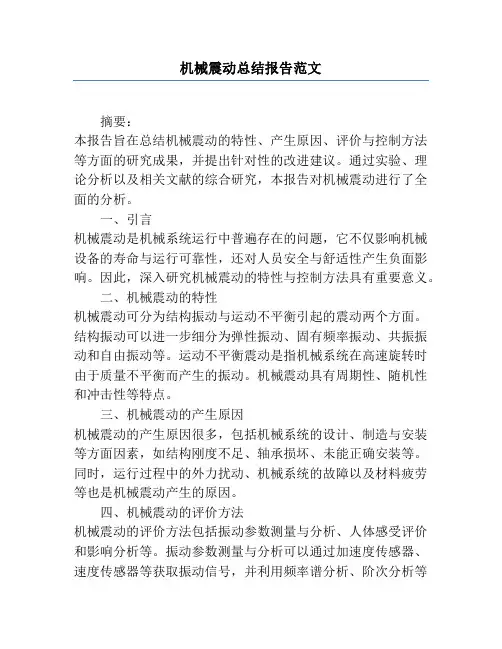 机械震动总结报告范文

摘要：

本报告旨在总结机械震动的特性、产生原因、评价与控制方法等方面的研究成果，并提出针对性的改进建议。通过实验、理论分析以及相关文献的综合研究，本报告对机械震动进行了全面的分析。

一、引言

机械震动是机械系统运行中普遍存在的问题，它不仅影响机械设备的寿命与运行可靠性，还对人员安全与舒适性产生负面影响。因此，深入研究机械震动的特性与控制方法具有重要意义。

二、机械震动的特性

机械震动可分为结构振动与运动不平衡引起的震动两个方面。结构振动可以进一步细分为弹性振动、固有频率振动、共振振动和自由振动等。运动不平衡震动是指机械系统在高速旋转时由于质量不平衡而产生的振动。机械震动具有周期性、随机性和冲击性等特点。

三、机械震动的产生原因

机械震动的产生原因很多，包括机械系统的设计、制造与安装等方面因素，如结构刚度不足、轴承损坏、未能正确安装等。同时，运行过程中的外力扰动、机械系统的故障以及材料疲劳等也是机械震动产生的原因。

四、机械震动的评价方法

机械震动的评价方法包括振动参数测量与分析、人体感受评价和影响分析等。振动参数测量与分析可以通过加速度传感器、速度传感器等获取振动信号，并利用频率谱分析、阶次分析等